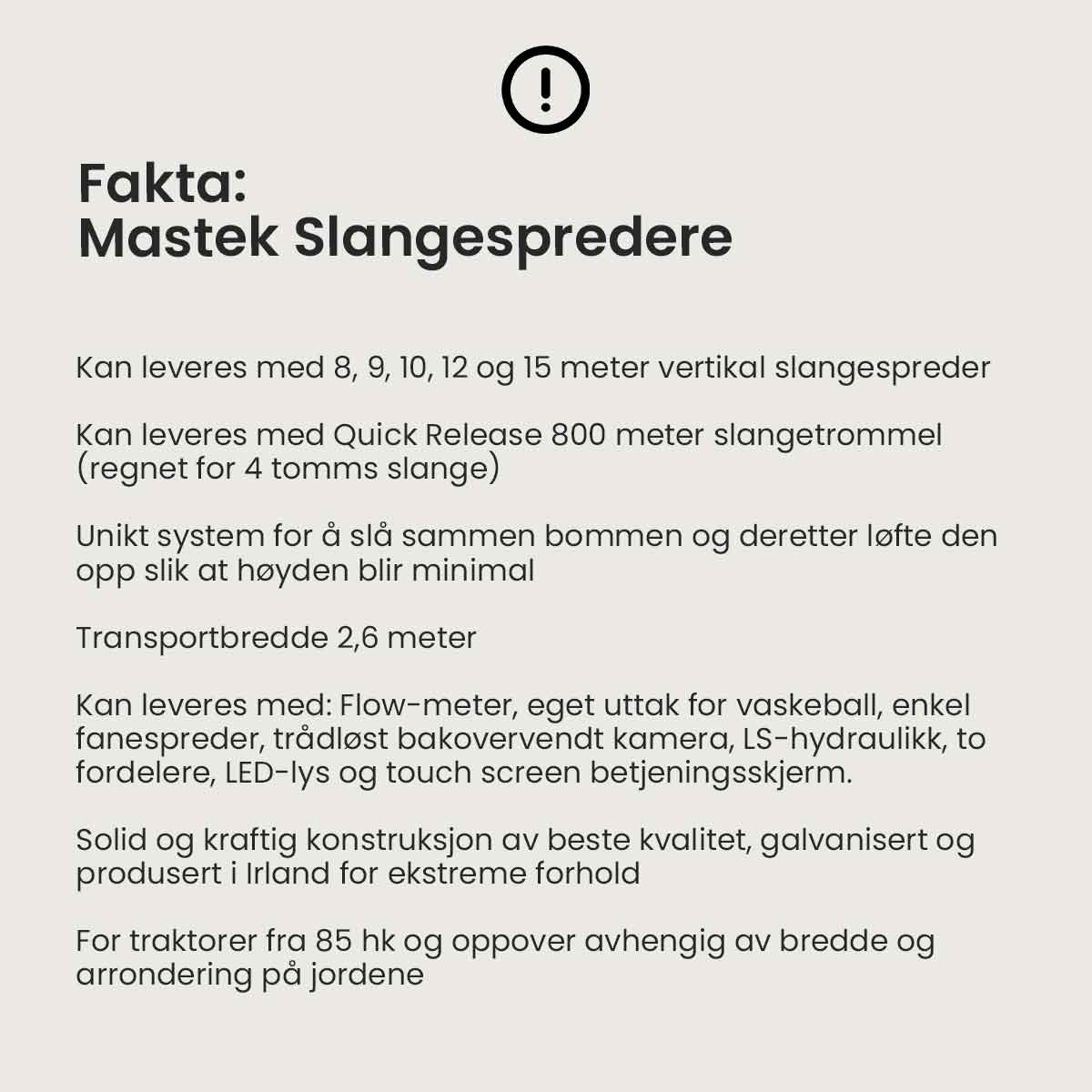 Fakta:
Mastek Slangespredere

Kan leveres med 8, 9, 10, 12 og 15 meter vertikal slangespreder

Kan leveres med Quick Release 800 meter slangetrommel (regnet for 4 tomms slange)

Unikt system for å slå sammen bommen og deretter løfte den opp slik at høyden blir minimal

Transportbredde 2,6 meter

Kan leveres med: Flow-meter, eget uttak for vaskeball, enkel fanespreder, trådløst bakovervendt kamera, LS-hydraulikk, to fordelere, LED-lys og touch screen betjeningsskjerm.

Solid og kraftig konstruksjon av beste kvalitet, galvanisert og produsert i Irland for ekstreme forhold

For traktorer fra 85 hk og oppover avhengig av bredde og arrondering på jordene